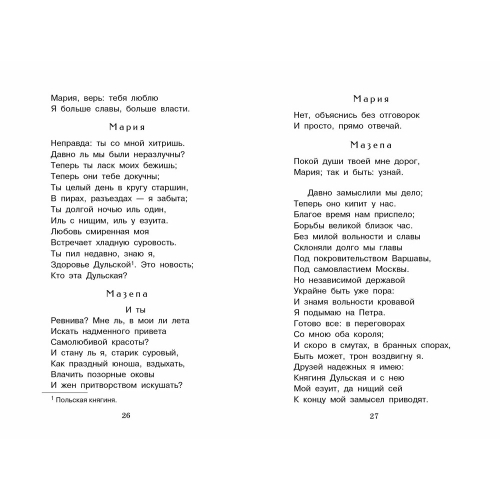 Мария, верь: тебя люблю
Я больше славы, больше власти.

Мария

Неправда: ты со мной хитришь.
Давно ль мы были неразлучны?
Теперь ты ласк моих бежишь;
Теперь они тебе докучны;
Ты целый день в кругу старшин,
В пирах, разъездах — я забыта;
Ты долгой ночью иль один,
Иль с нищим, иль у езуита.
Любовь смиренная моя
Встречает хладную суровость.
Ты пил недавно, знаю я,
Здоровье Дульской$^1$. Это новость;
Кто эта Дульская?

Мазепа

И ты
Ревнива? Мне ль, в мои ли лета
Искать надменного привета
Самолюбивой красоты?
И стану ль я, старик суровый,
Как праздный юноша, вздыхать,
Влачить позорные оковы
И жен притворством искушать?

$^1$ Польская княгиня.

26

Мария

Нет, объяснись без отговорок
И просто, прямо отвечай.

Мазепа

Покой души твоей мне дорог,
Мария; так и быть: узнай.

Давно замыслили мы дело;
Теперь оно кипит у нас.
Благое время нам приспело;
Борьбы великой близок час.
Без милой вольности и славы
Склоняли долго мы главы
Под покровительством Варшавы,
Под самовластием Москвы.
Но независимой державой
Украйне быть уже пора:
И знамя вольности кровавой
Я подымаю на Петра.
Готово все: в переговорах
Со мною оба короля;
И скоро в смутах, в бранных спорах,
Быть может, трон воздвигну я.
Друзей надежных я имею:
Княгиня Дульская и с нею
Мой езуит, да нищий сей
К концу мой замысел приводят.

27